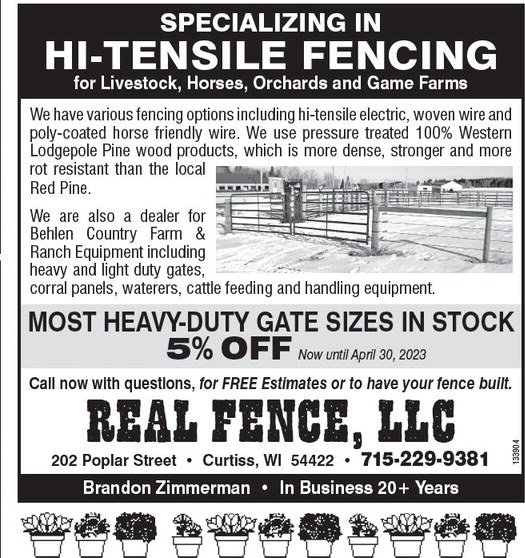 SPECIALIZING IN
HI-TENSILE FENCING
for Livestock, Horses, Orchards and Game Farms

We have various fencing options including hi-tensile electric, woven wire and poly-coated horse friendly wire. We use pressure treated 100% Western Lodgepole Pine wood products, which is more dense, stronger and more rot resistant than the local Red Pine.

We are also a dealer for Behlen Country Farm & Ranch Equipment including heavy and light duty gates, corral panels, waterers, cattle feeding and handling equipment.

MOST HEAVY-DUTY GATE SIZES IN STOCK
5% OFF Now until April 30, 2023

Call now with questions, for FREE Estimates or to have your fence built.

REAL FENCE, LLC

202 Poplar Street • Curtiss, WI 54422 • 715-229-9381

133904

Brandon Zimmerman • In Business 20+ Years